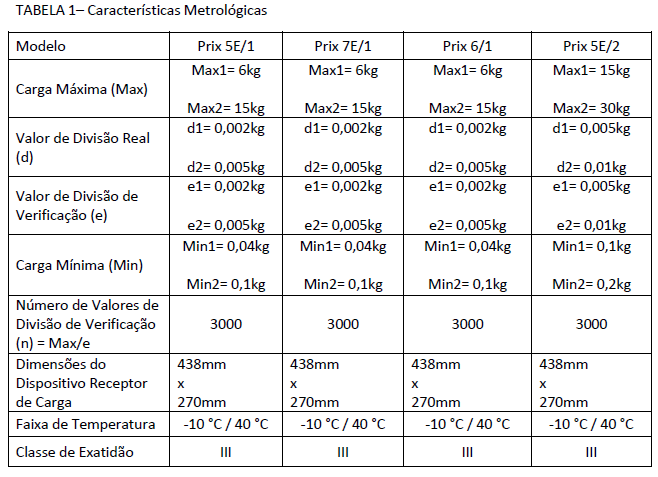 TABELA 1– Características Metrológicas

| Modelo | Prix 5E/1 | Prix 7E/1 | Prix 6/1 | Prix 5E/2 |
|---|---|---|---|---|
| Carga Máxima (Max) | Max1= 6kg Max2= 15kg | Max1= 6kg Max2= 15kg | Max1= 6kg Max2= 15kg | Max1= 15kg Max2= 30kg |
| Valor de Divisão Real (d) | d1= 0,002kg d2= 0,005kg | d1= 0,002kg d2= 0,005kg | d1= 0,002kg d2= 0,005kg | d1= 0,005kg d2= 0,01kg |
| Valor de Divisão de Verificação (e) | e1= 0,002kg e2= 0,005kg | e1= 0,002kg e2= 0,005kg | e1= 0,002kg e2= 0,005kg | e1= 0,005kg e2= 0,01kg |
| Carga Mínima (Min) | Min1= 0,04kg Min2= 0,1kg | Min1= 0,04kg Min2= 0,1kg | Min1= 0,04kg Min2= 0,1kg | Min1= 0,1kg Min2= 0,2kg |
| Número de Valores de Divisão de Verificação (n) = Max/e | 3000 | 3000 | 3000 | 3000 |
| Dimensões do Dispositivo Receptor de Carga | 438mm x 270mm | 438mm x 270mm | 438mm x 270mm | 438mm x 270mm |
| Faixa de Temperatura | -10 °C / 40 °C | -10 °C / 40 °C | -10 °C / 40 °C | -10 °C / 40 °C |
| Classe de Exatidão | III | III | III | III |